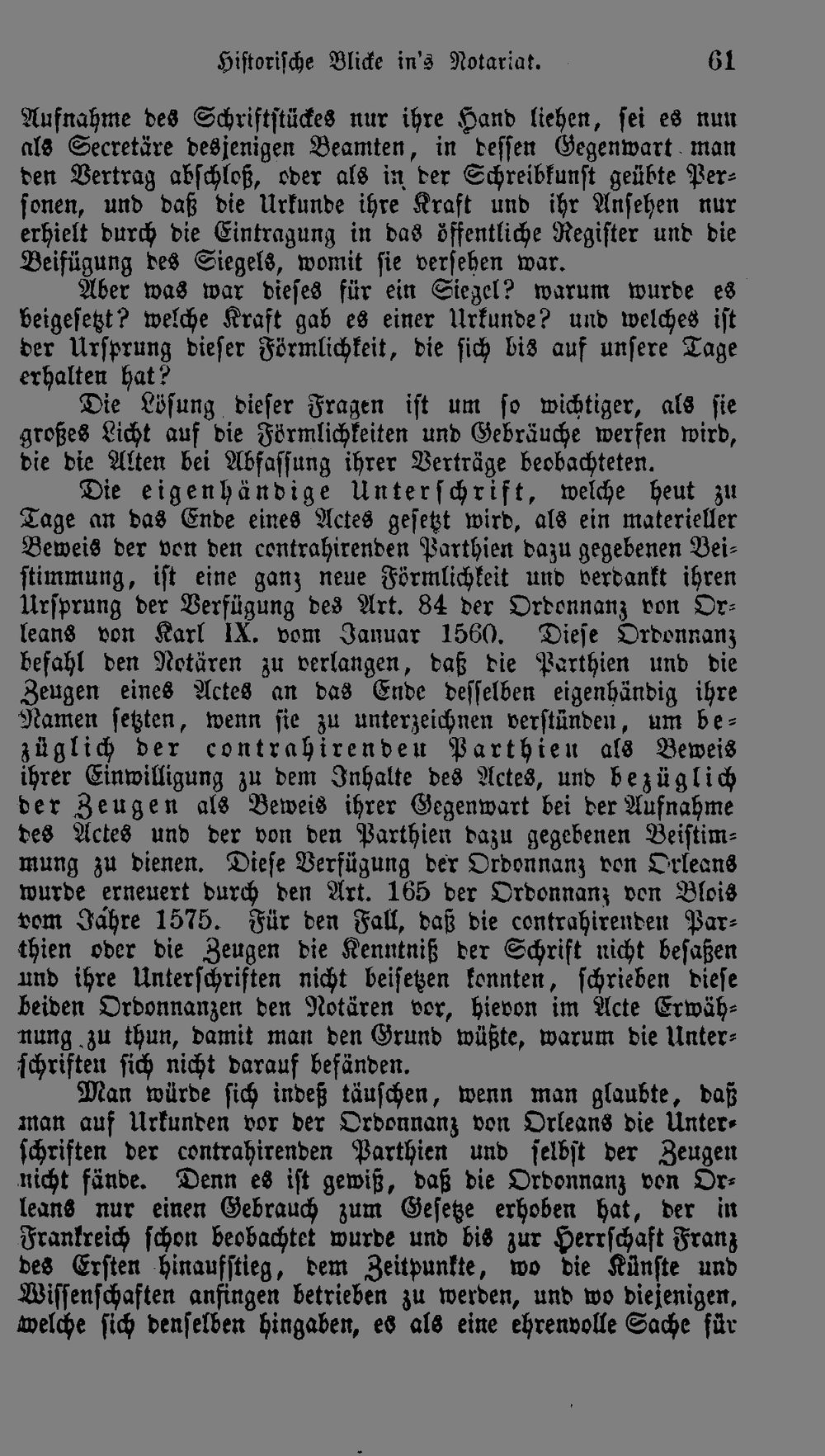 Historische Blicke in's Notariat. 61

Aufnahme des Schriftstückes nur ihre Hand liehen, sei es nun als Secretäre desjenigen Beamten, in dessen Gegenwart man den Vertrag abschloß, oder als in der Schreibkunst geübte Personen, und daß die Urkunde ihre Kraft und ihr Ansehen nur erhielt durch die Eintragung in das öffentliche Register und die Beifügung des Siegels, womit sie versehen war.

Aber was war dieses für ein Siegel? warum wurde es beigesetzt? welche Kraft gab es einer Urkunde? und welches ist der Ursprung dieser Förmlichkeit, die sich bis auf unsere Tage erhalten hat?

Die Lösung dieser Fragen ist um so wichtiger, als sie großes Licht auf die Förmlichkeiten und Gebräuche werfen wird, die die Alten bei Abfassung ihrer Verträge beobachteten.

Die eigenhändige Unterschrift, welche heut zu Tage an das Ende eines Actes gesetzt wird, als ein materieller Beweis der von den contrahirenden Parthien dazu gegebenen Beistimmung, ist eine ganz neue Förmlichkeit und verdankt ihren Ursprung der Verfügung des Art. 84 der Ordonnanz von Orleans von Karl IX. vom Januar 1560. Diese Ordonnanz befahl den Notären zu verlangen, daß die Parthien und die Zeugen eines Actes an das Ende desselben eigenhändig ihre Namen setzten, wenn sie zu unterzeichnen verstünden, um bezüglich der contrahirenden Parthien als Beweis ihrer Einwilligung zu dem Inhalte des Actes, und bezüglich der Zeugen als Beweis ihrer Gegenwart bei der Aufnahme des Actes und der von den Parthien dazu gegebenen Beistimmung zu dienen. Diese Verfügung der Ordonnanz von Orleans wurde erneuert durch den Art. 165 der Ordonnanz von Blois vom Jahre 1575. Für den Fall, daß die contrahirenden Parthien oder die Zeugen die Kenntniß der Schrift nicht besaßen und ihre Unterschriften nicht beisetzen konnten, schrieben diese beiden Ordonnanzen den Notären vor, hievon im Acte Erwähnung zu thun, damit man den Grund wüßte, warum die Unterschriften sich nicht darauf befänden.

Man würde sich indeß täuschen, wenn man glaubte, daß man auf Urkunden vor der Ordonnanz von Orleans die Unterschriften der contrahirenden Parthien und selbst der Zeugen nicht fände. Denn es ist gewiß, daß die Ordonnanz von Orleans nur einen Gebrauch zum Gesetze erhoben hat, der in Frankreich schon beobachtet wurde und bis zur Herrschaft Franz des Ersten hinaufstieg, dem Zeitpunkte, wo die Künste und Wissenschaften anfingen betrieben zu werden, und wo diejenigen, welche sich denselben hingaben, es als eine ehrenvolle Sache für